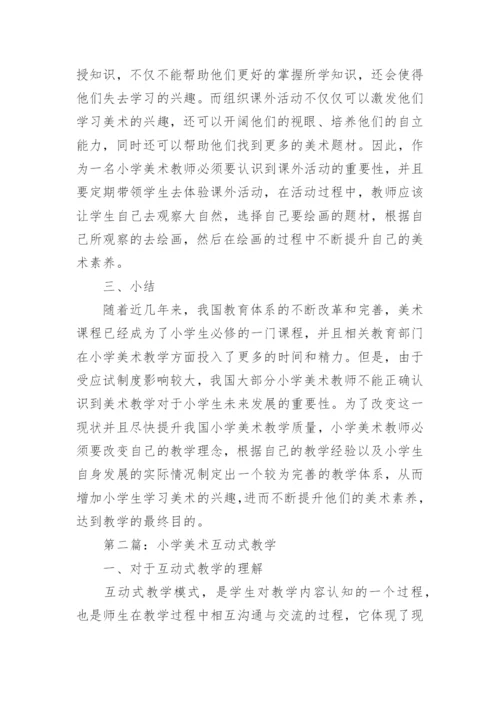 授知识，不仅不能帮助他们更好的掌握所学知识，还会使得他们失去学习的兴趣。而组织课外活动不仅仅可以激发他们学习美术的兴趣，还可以开阔他们的视眼、培养他们的自立能力，同时还可以帮助他们找到更多的美术题材。因此，作为一名小学美术教师必须要认识到课外活动的重要性，并且要定期带领学生去体验课外活动，在活动过程中，教师应该让学生自己去观察大自然，选择自己要绘画的题材，根据自己所观察的去绘画，然后在绘画的过程中不断提升自己的美术素养。

三、小结

随着近几年来，我国教育体系的不断改革和完善，美术课程已经成为了小学生必修的一门课程，并且相关教育部门在小学美术教学方面投入了更多的时间和精力。但是，由于受应试制度影响较大，我国大部分小学美术教师不能正确认识到美术教学对于小学生未来发展的重要性。为了改变这一现状并且尽快提升我国小学美术教学质量，小学美术教师必须要改变自己的教学理念，根据自己的教学经验以及小学生自身发展的实际情况制定出一个较为完善的教学体系，从而增加小学生学习美术的兴趣，进而不断提升他们的美术素养，达到教学的最终目的。

第二篇：小学美术互动式教学

一、对于互动式教学的理解

互动式教学模式，是学生对教学内容认知的一个过程，也是师生在教学过程中相互沟通与交流的过程，它体现了现